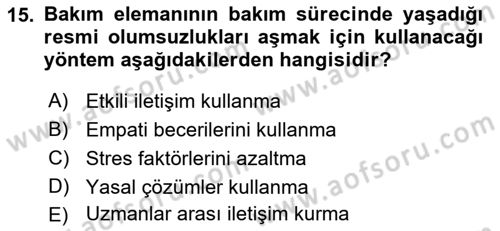 15. Bakım elemanının bakım sürecinde yaşadığı resmi olumsuzlukları aşmak için kullanacağı yöntem aşağıdakilerden hangisidir?

A) Etkili iletişim kullanma
B) Empati becerilerini kullanma
C) Stres faktörlerini azaltma
D) Yasal çözümler kullanma
E) Uzmanlar arası iletişim kurma

www.aofsoru.com
www.aofsoru.com
www.aofsoru.com